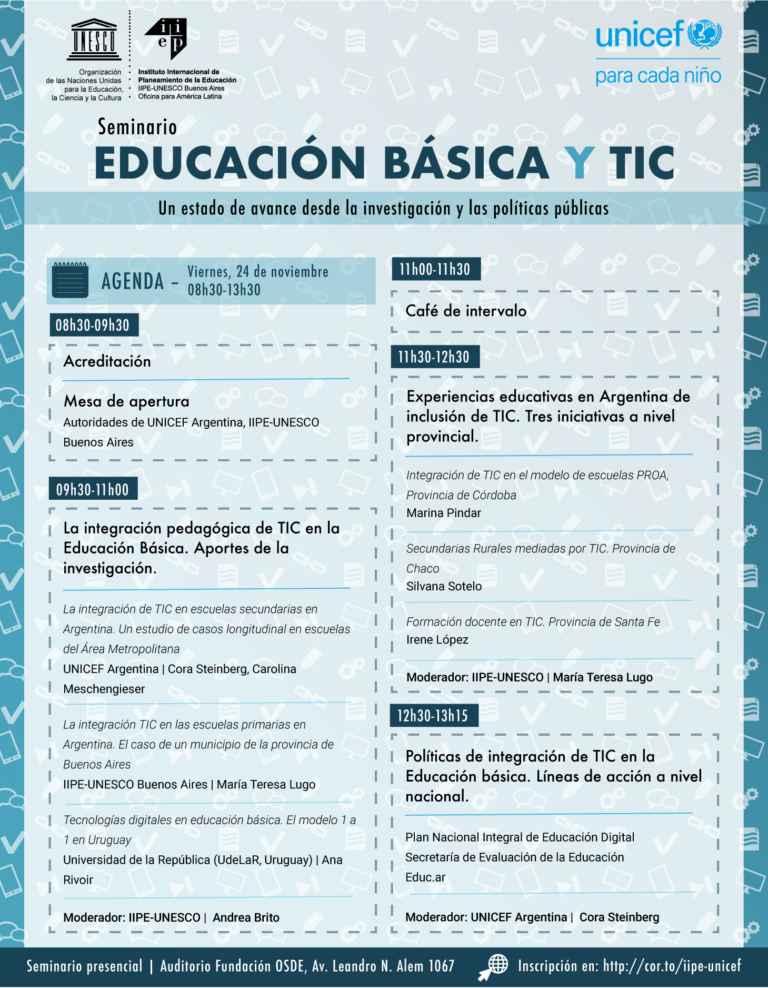 UNESCO
Organización de las Naciones Unidas para la Educación, la Ciencia y la Cultura

iiep
Instituto Internacional de Planeamiento de la Educación
IIPE-UNESCO Buenos Aires
Oficina para América Latina

unicef
para cada niño

Seminario
EDUCACIÓN BÁSICA Y TIC

Un estado de avance desde la investigación y las políticas públicas

AGENDA – Viernes, 24 de noviembre
08h30-13h30

08h30-09h30

Acreditación

Mesa de apertura
Autoridades de UNICEF Argentina, IIPE-UNESCO Buenos Aires

09h30-11h00

La integración pedagógica de TIC en la Educación Básica. Aportes de la investigación.

La integración de TIC en escuelas secundarias en Argentina. Un estudio de casos longitudinal en escuelas del Área Metropolitana
UNICEF Argentina | Cora Steinberg, Carolina Meschengieser

La integración TIC en las escuelas primarias en Argentina. El caso de un municipio de la provincia de Buenos Aires
IIPE-UNESCO Buenos Aires | María Teresa Lugo

Tecnologías digitales en educación básica. El modelo 1 a 1 en Uruguay
Universidad de la República (UdeLaR, Uruguay) | Ana Rivoir

Moderador: IIPE-UNESCO | Andrea Brito

11h00-11h30

Café de intervalo

11h30-12h30

Experiencias educativas en Argentina de inclusión de TIC. Tres iniciativas a nivel provincial.

Integración de TIC en el modelo de escuelas PROA, Provincia de Córdoba
Marina Pindar

Secundarias Rurales mediadas por TIC. Provincia de Chaco
Silvana Sotelo

Formación docente en TIC. Provincia de Santa Fe
Irene López

Moderador: IIPE-UNESCO | María Teresa Lugo

12h30-13h15

Políticas de integración de TIC en la Educación básica. Líneas de acción a nivel nacional.

Plan Nacional Integral de Educación Digital
Secretaría de Evaluación de la Educación
Educ.ar

Moderador: UNICEF Argentina | Cora Steinberg

Seminario presencial | Auditorio Fundación OSDE, Av. Leandro N. Alem 1067
Inscripción en: http://cor.to/iipe-unicef